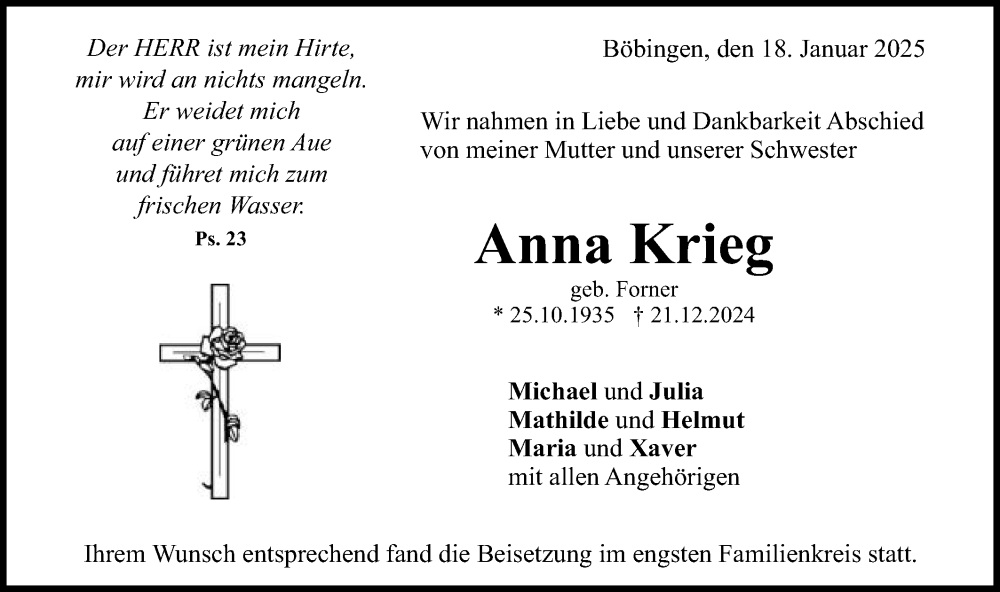 Der HERR ist mein Hirte,
mir wird an nichts mangeln.
Er weidet mich
auf einer grünen Aue
und führet mich zum
frischen Wasser.

Ps. 23

Böbingen, den 18. Januar 2025

Wir nahmen in Liebe und Dankbarkeit Abschied von meiner Mutter und unserer Schwester

Anna Krieg

geb. Forner
* 25.10.1935 † 21.12.2024

Michael und Julia
Mathilde und Helmut
Maria und Xaver
mit allen Angehörigen

Ihrem Wunsch entsprechend fand die Beisetzung im engsten Familienkreis statt.